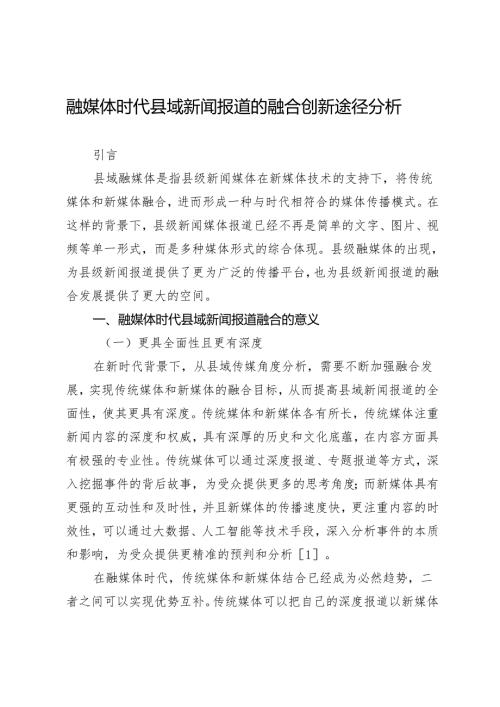 融媒体时代县域新闻报道的融合创新途径分析

引言

县域融媒体是指县级新闻媒体在新媒体技术的支持下，将传统媒体和新媒体融合，进而形成一种与时代相符合的媒体传播模式。在这样的背景下，县级新闻媒体报道已经不再是简单的文字、图片、视频等单一形式，而是多种媒体形式的综合体现。县级融媒体的出现，为县级新闻报道提供了更为广泛的传播平台，也为县级新闻报道的融合发展提供了更大的空间。

一、融媒体时代县域新闻报道融合的意义

（一）更具全面性且更有深度

在新时代背景下，从县域传媒角度分析，需要不断加强融合发展，实现传统媒体和新媒体的融合目标，从而提高县域新闻报道的全面性，使其更具有深度。传统媒体和新媒体各有所长，传统媒体注重新闻内容的深度和权威，具有深厚的历史和文化底蕴，在内容方面具有极强的专业性。传统媒体可以通过深度报道、专题报道等方式，深入挖掘事件的背后故事，为受众提供更多的思考角度；而新媒体具有更强的互动性和及时性，并且新媒体的传播速度快，更注重内容的时效性，可以通过大数据、人工智能等技术手段，深入分析事件的本质和影响，为受众提供更精准的预判和分析［1］。

在融媒体时代，传统媒体和新媒体结合已经成为必然趋势，二者之间可以实现优势互补。传统媒体可以把自己的深度报道以新媒体